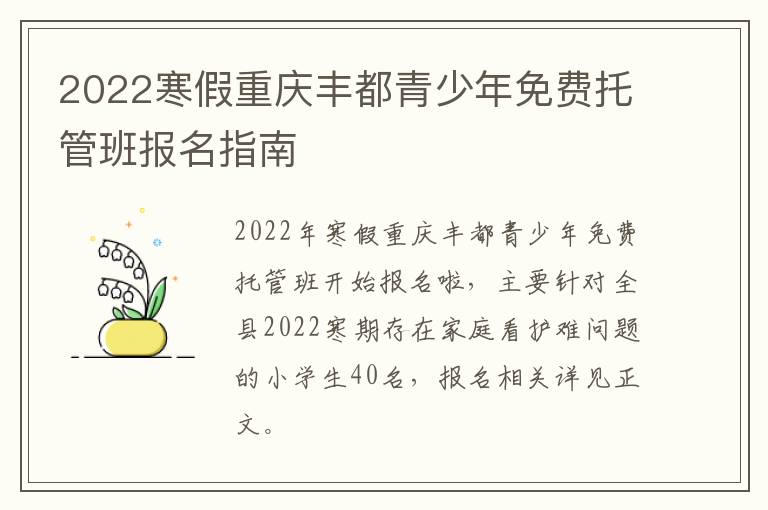 2022寒假重庆丰都青少年免费托管班报名指南

2022年寒假重庆丰都青少年免费托管班开始报名啦，主要针对全县2022寒期存在家庭看护难问题的小学生40名，报名相关详见正文。